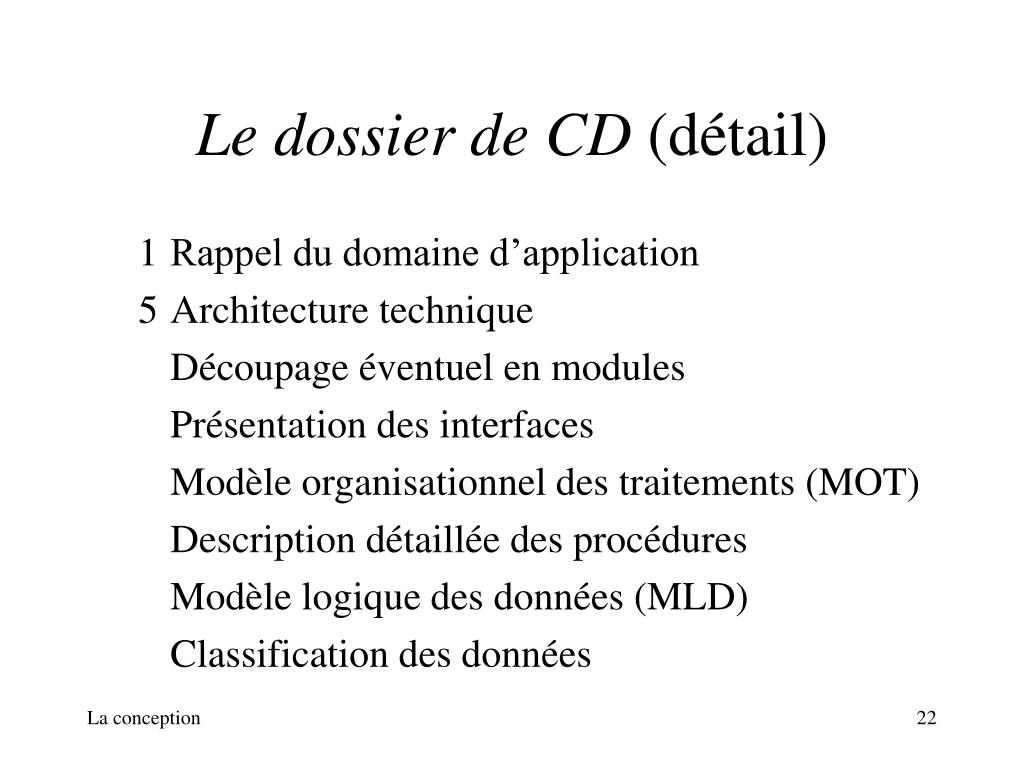 Le dossier de CD (détail)

1 Rappel du domaine d’application
5 Architecture technique
Découpage éventuel en modules
Présentation des interfaces
Modèle organisationnel des traitements (MOT)
Description détaillée des procédures
Modèle logique des données (MLD)
Classification des données

La conception

22